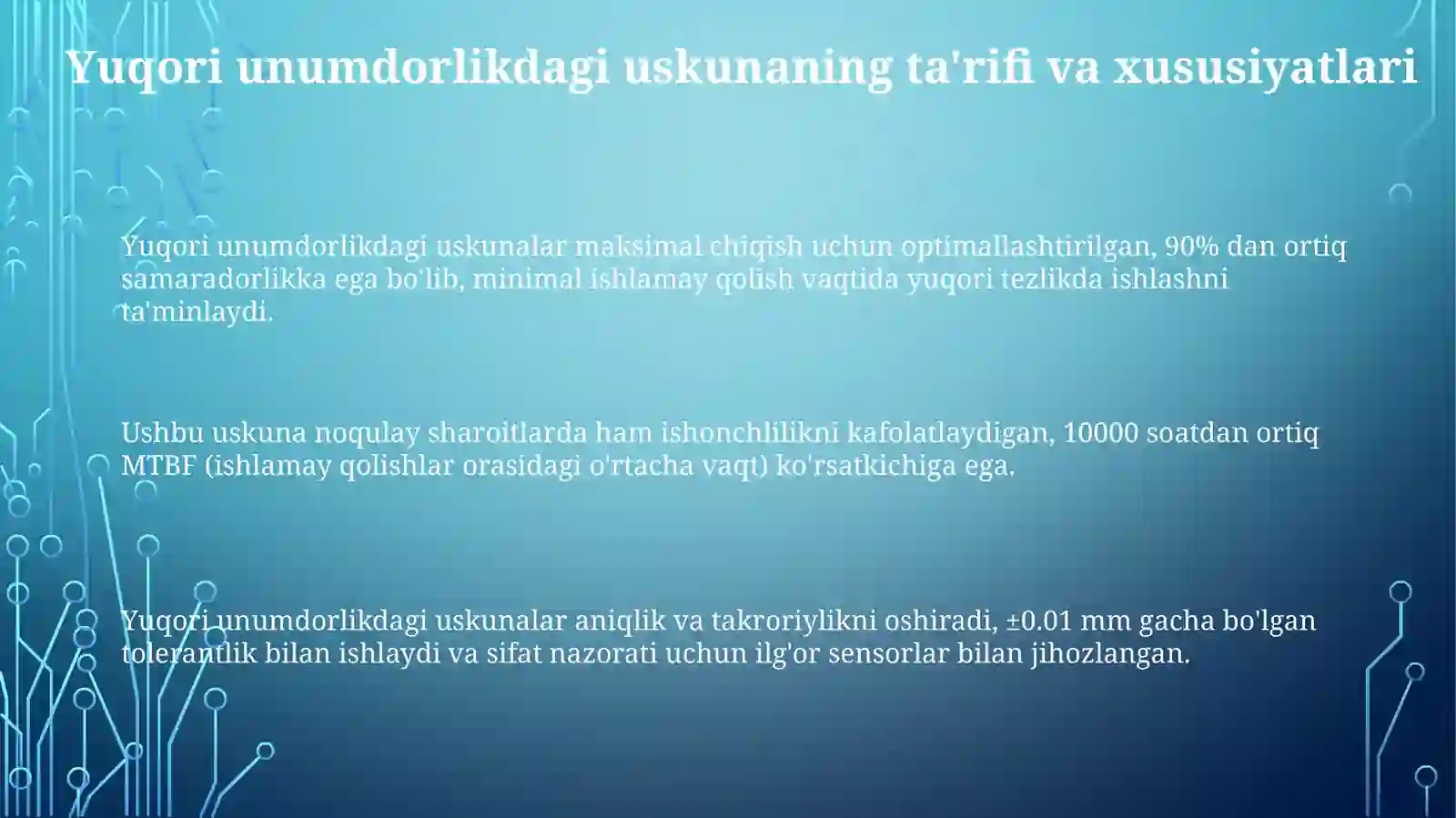 Yuqori unumdorlikdagi uskunaning ta'rifi va xususiyatlari

Yuqori unumdorlikdagi uskunalar maksimal chiqish uchun optimallashtirilgan, 90% dan ortiq samaradorlikka ega bo'lib, minimal ishlamay qolish vaqtida yuqori tezlikda ishlashni ta'minlaydi.

Ushbu uskuna noqulay sharoitlarda ham ishonchlilikni kafolatlaydigan, 10000 soatdan ortiq MTBF (ishlamay qolishlar orasidagi o'rtacha vaqt) ko'rsatkichiga ega.

Yuqori unumdorlikdagi uskunalar aniqlik va takroriylikni oshiradi, ±0.01 mm gacha bo'lgan tolerantlik bilan ishlaydi va sifat nazorati uchun ilg'or sensorlar bilan jihozlangan.